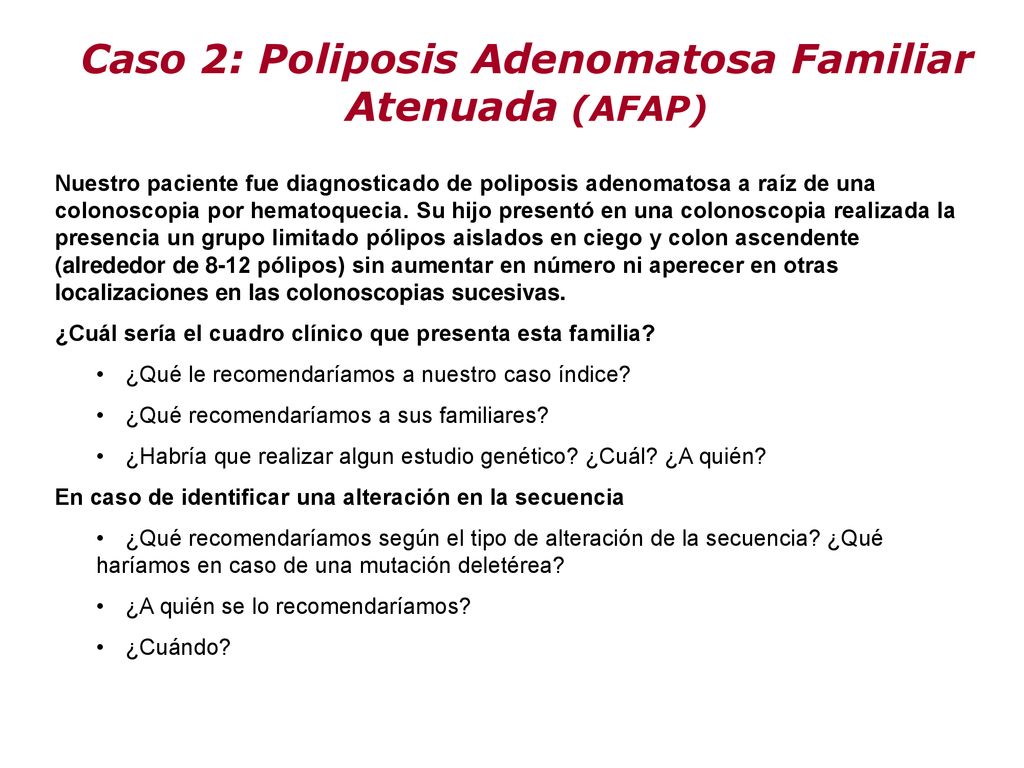 Caso 2: Poliposis Adenomatosa Familiar Atenuada (AFAP)

Nuestro paciente fue diagnosticado de poliposis adenomatosa a raíz de una colonoscopia por hematoquecia. Su hijo presentó en una colonoscopia realizada la presencia un grupo limitado pólipos aislados en ciego y colon ascendente (alrededor de 8-12 pólipos) sin aumentar en número ni aperecer en otras localizaciones en las colonoscopias sucesivas.

¿Cuál sería el cuadro clínico que presenta esta familia?

• ¿Qué le recomendaríamos a nuestro caso índice?

• ¿Qué recomendaríamos a sus familiares?

• ¿Habría que realizar algun estudio genético? ¿Cuál? ¿A quién?

En caso de identificar una alteración en la secuencia

• ¿Qué recomendaríamos según el tipo de alteración de la secuencia? ¿Qué haríamos en caso de una mutación deletérea?

• ¿A quién se lo recomendaríamos?

• ¿Cuándo?